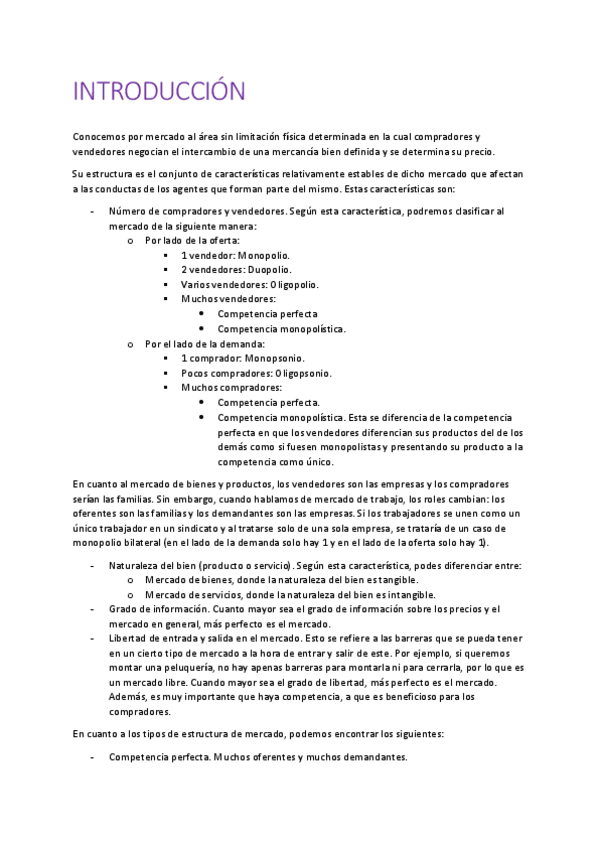 INTRODUCCIÓN

Conocemos por mercado al área sin limitación física determinada en la cual compradores y vendedores negocian el intercambio de una mercancía bien definida y se determina su precio.

Su estructura es el conjunto de características relativamente estables de dicho mercado que afectan a las conductas de los agentes que forman parte del mismo. Estas características son:

- Número de compradores y vendedores. Según esta característica, podremos clasificar al mercado de la siguiente manera:
  o Por lado de la oferta:
    ▪ 1 vendedor: Monopolio.
    ▪ 2 vendedores: Duopolio.
    ▪ Varios vendedores: Oligopolio.
    ▪ Muchos vendedores:
      • Competencia perfecta
      • Competencia monopolística.
  o Por el lado de la demanda:
    ▪ 1 comprador: Monopsonio.
    ▪ Pocos compradores: Oligopsonio.
    ▪ Muchos compradores:
      • Competencia perfecta.
      • Competencia monopolística. Esta se diferencia de la competencia perfecta en que los vendedores diferencian sus productos del de los demás como si fuesen monopolistas y presentando su producto a la competencia como único.

En cuanto al mercado de bienes y productos, los vendedores son las empresas y los compradores serían las familias. Sin embargo, cuando hablamos de mercado de trabajo, los roles cambian: los oferentes son las familias y los demandantes son las empresas. Si los trabajadores se unen como un único trabajador en un sindicato y al tratarse solo de una sola empresa, se trataría de un caso de monopolio bilateral (en el lado de la demanda solo hay 1 y en el lado de la oferta solo hay 1).

- Naturaleza del bien (producto o servicio). Según esta característica, podes diferenciar entre:
  o Mercado de bienes, donde la naturaleza del bien es tangible.
  o Mercado de servicios, donde la naturaleza del bien es intangible.
- Grado de información. Cuanto mayor sea el grado de información sobre los precios y el mercado en general, más perfecto es el mercado.
- Libertad de entrada y salida en el mercado. Esto se refiere a las barreras que se pueda tener en un cierto tipo de mercado a la hora de entrar y salir de este. Por ejemplo, si queremos montar una peluquería, no hay apenas barreras para montarla ni para cerrarla, por lo que es un mercado libre. Cuando mayor sea el grado de libertad, más perfecto es el mercado. Además, es muy importante que haya competencia, a que es beneficioso para los compradores.

En cuanto a los tipos de estructura de mercado, podemos encontrar los siguientes:

- Competencia perfecta. Muchos oferentes y muchos demandantes.